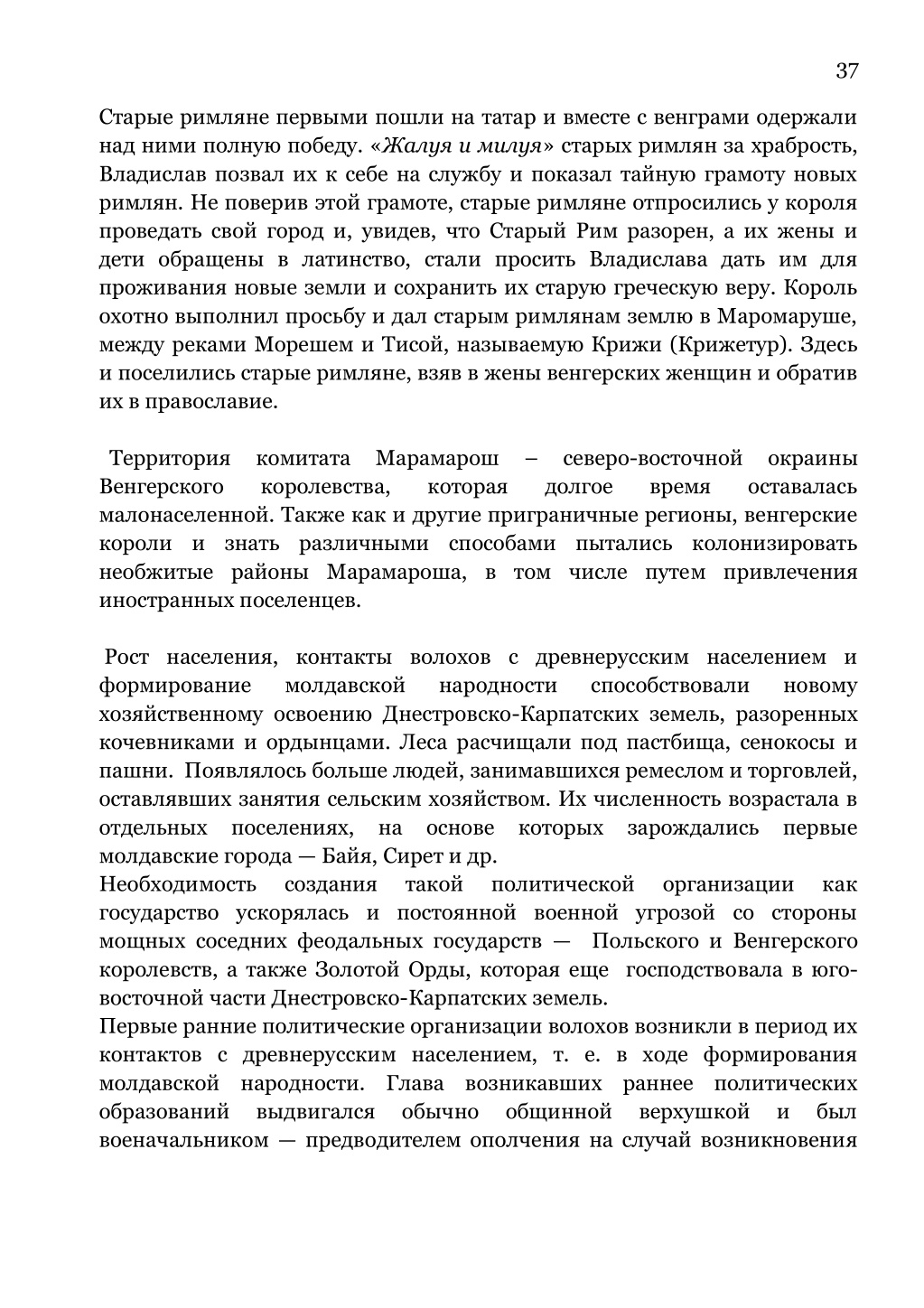 37

Старые римляне первыми пошли на татар и вместе с венграми одержали над ними полную победу. «Жалуя и милуя» старых римлян за храбрость, Владислав позвал их к себе на службу и показал тайную грамоту новых римлян. Не поверив этой грамоте, старые римляне отпросились у короля проведать свой город и, увидев, что Старый Рим разорен, а их жены и дети обращены в латинство, стали просить Владислава дать им для проживания новые земли и сохранить их старую греческую веру. Король охотно выполнил просьбу и дал старым римлянам землю в Маромаруше, между реками Морешем и Тисой, называемую Крижи (Крижетур). Здесь и поселились старые римляне, взяв в жены венгерских женщин и обратив их в православие.

Территория комитата Марамарош – северо-восточной окраины Венгерского королевства, которая долгое время оставалась малонаселенной. Также как и другие приграничные регионы, венгерские короли и знать различными способами пытались колонизировать необжитые районы Марамароша, в том числе путем привлечения иностранных поселенцев.

Рост населения, контакты волохов с древнерусским населением и формирование молдавской народности способствовали новому хозяйственному освоению Днестровско-Карпатских земель, разоренных кочевниками и ордынцами. Леса расчищали под пастбища, сенокосы и пашни. Появлялось больше людей, занимавшихся ремеслом и торговлей, оставлявших занятия сельским хозяйством. Их численность возрастала в отдельных поселениях, на основе которых зарождались первые молдавские города — Байя, Сирет и др.
Необходимость создания такой политической организации как государство ускорялась и постоянной военной угрозой со стороны мощных соседних феодальных государств — Польского и Венгерского королевств, а также Золотой Орды, которая еще господствовала в юго-восточной части Днестровско-Карпатских земель.
Первые ранние политические организации волохов возникли в период их контактов с древнерусским населением, т. е. в ходе формирования молдавской народности. Глава возникавших раннее политических образований выдвигался обычно общинной верхушкой и был военачальником — предводителем ополчения на случай возникновения